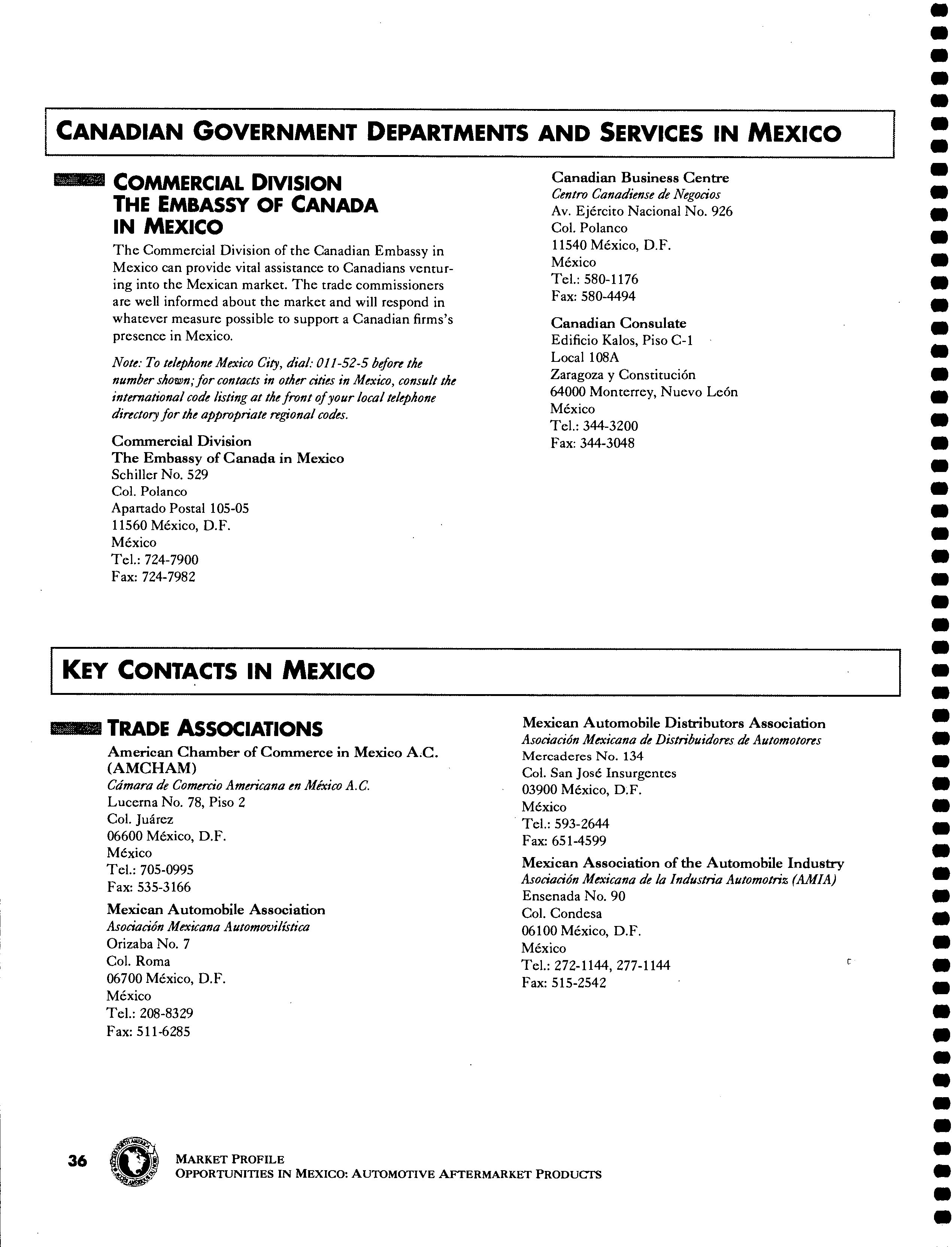 CANADIAN GOVERNMENT DEPARTMENTS AND SERVICES IN MEXICO

COMMERCIAL DIVISION
THE EMBASSY OF CANADA
IN MEXICO

The Commercial Division of the Canadian Embassy in Mexico can provide vital assistance to Canadians venturing into the Mexican market. The trade commissioners are well informed about the market and will respond in whatever measure possible to support a Canadian firms's presence in Mexico.

Note: To telephone Mexico City, dial: 011-52-5 before the number shown; for contacts in other cities in Mexico, consult the international code listing at the front of your local telephone directory for the appropriate regional codes.

Commercial Division
The Embassy of Canada in Mexico
Schiller No. 529
Col. Polanco
Apartado Postal 105-05
11560 México, D.F.
México
Tel.: 724-7900
Fax: 724-7982

Canadian Business Centre
Centro Canadiense de Negocios
Av. Ejército Nacional No. 926
Col. Polanco
11540 México, D.F.
México
Tel.: 580-1176
Fax: 580-4494

Canadian Consulate
Edificio Kalos, Piso C-1
Local 108A
Zaragoza y Constitución
64000 Monterrey, Nuevo León
México
Tel.: 344-3200
Fax: 344-3048

KEY CONTACTS IN MEXICO

TRADE ASSOCIATIONS

American Chamber of Commerce in Mexico A.C. (AMCHAM)
Cámara de Comercio Americana en México A.C.
Lucerna No. 78, Piso 2
Col. Juárez
06600 México, D.F.
México
Tel.: 705-0995
Fax: 535-3166

Mexican Automobile Association
Asociación Mexicana Automovilística
Orizaba No. 7
Col. Roma
06700 México, D.F.
México
Tel.: 208-8329
Fax: 511-6285

Mexican Automobile Distributors Association
Asociación Mexicana de Distribuidores de Automotores
Mercaderes No. 134
Col. San José Insurgentes
03900 México, D.F.
México
Tel.: 593-2644
Fax: 651-4599

Mexican Association of the Automobile Industry
Asociación Mexicana de la Industria Automotriz (AMIA)
Ensenada No. 90
Col. Condesa
06100 México, D.F.
México
Tel.: 272-1144, 277-1144
Fax: 515-2542

36 MARKET PROFILE
OPPORTUNITIES IN MEXICO: AUTOMOTIVE AFTERMARKET PRODUCTS